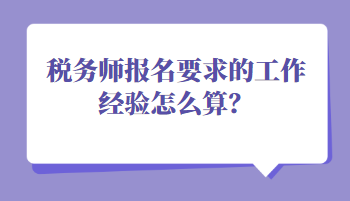 税务师报名要求的工作经验怎么算？